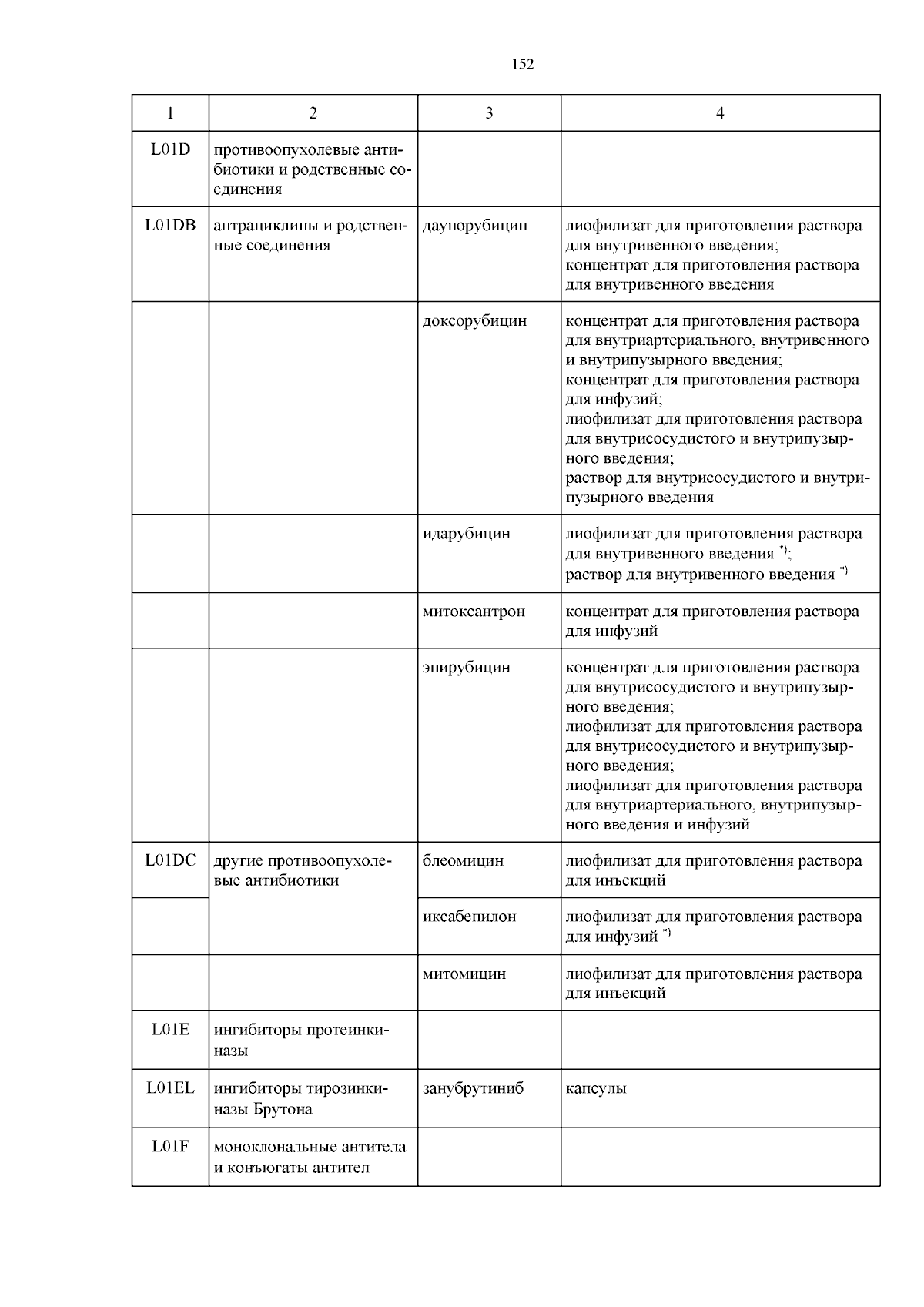 152

| 1 | 2 | 3 | 4 |
|---|---|---|---|
| L01D | противоопухолевые антибиотики и родственные соединения | | |
| L01DB | антрациклины и родственные соединения | даунорубицин | лиофилизат для приготовления раствора для внутривенного введения; концентрат для приготовления раствора для внутривенного введения |
| | | доксорубицин | концентрат для приготовления раствора для внутриартериального, внутривенного и внутрипузырного введения; концентрат для приготовления раствора для инфузий; лиофилизат для приготовления раствора для внутрисосудистого и внутрипузырного введения; раствор для внутрисосудистого и внутрипузырного введения |
| | | идарубицин | лиофилизат для приготовления раствора для внутривенного введения $^{*)}$; раствор для внутривенного введения $^{*)}$ |
| | | митоксантрон | концентрат для приготовления раствора для инфузий |
| | | эпирубицин | концентрат для приготовления раствора для внутрисосудистого и внутрипузырного введения; лиофилизат для приготовления раствора для внутрисосудистого и внутрипузырного введения; лиофилизат для приготовления раствора для внутриартериального, внутрипузырного введения и инфузий |
| L01DC | другие противоопухолевые антибиотики | блеомицин | лиофилизат для приготовления раствора для инъекций |
| | | иксабепилон | лиофилизат для приготовления раствора для инфузий $^{*)}$ |
| | | митомицин | лиофилизат для приготовления раствора для инъекций |
| L01E | ингибиторы протеинкиназы | | |
| L01EL | ингибиторы тирозинкиназы Брутона | занубрутиниб | капсулы |
| L01F | моноклональные антитела и конъюгаты антител | | |